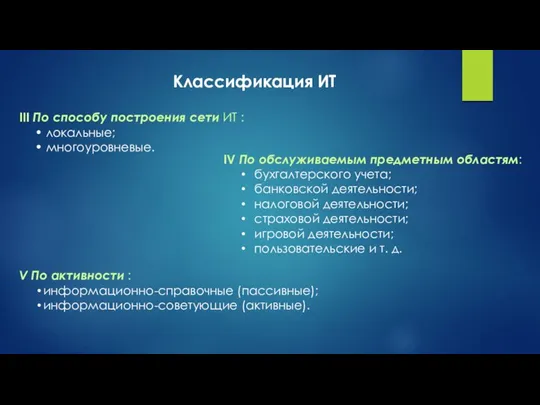 Классификация ИТ

III По способу построения сети ИТ :
• локальные;
• многоуровневые.

IV По обслуживаемым предметным областям:
• бухгалтерского учета;
• банковской деятельности;
• налоговой деятельности;
• страховой деятельности;
• игровой деятельности;
• пользовательские и т. д.

V По активности :
• информационно-справочные (пассивные);
• информационно-советующие (активные).